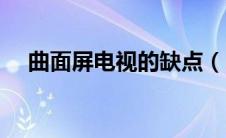 曲面屏电视的缺点（